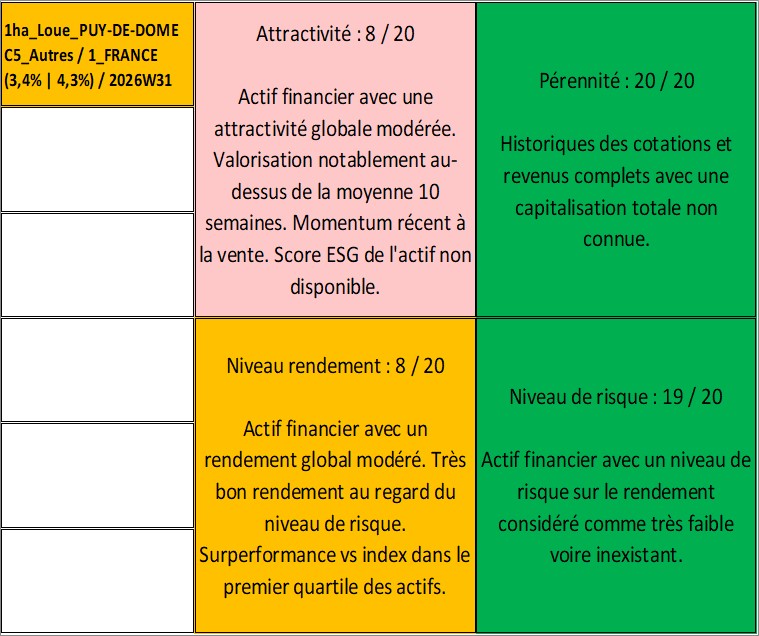 1ha_Loue_PUY-DE-DOME C5_Autres / 1_FRANCE (3,4% | 4,3%) / 2026W31

Attractivité : 8 / 20

Actif financier avec une attractivité globale modérée. Valorisation notablement au-dessus de la moyenne 10 semaines. Momentum récent à la vente. Score ESG de l'actif non disponible.

Pérennité : 20 / 20

Historiques des cotations et revenus complets avec une capitalisation totale non connue.

Niveau rendement : 8 / 20

Actif financier avec un rendement global modéré. Très bon rendement au regard du niveau de risque. Surperformance vs index dans le premier quartile des actifs.

Niveau de risque : 19 / 20

Actif financier avec un niveau de risque sur le rendement considéré comme très faible voire inexistant.